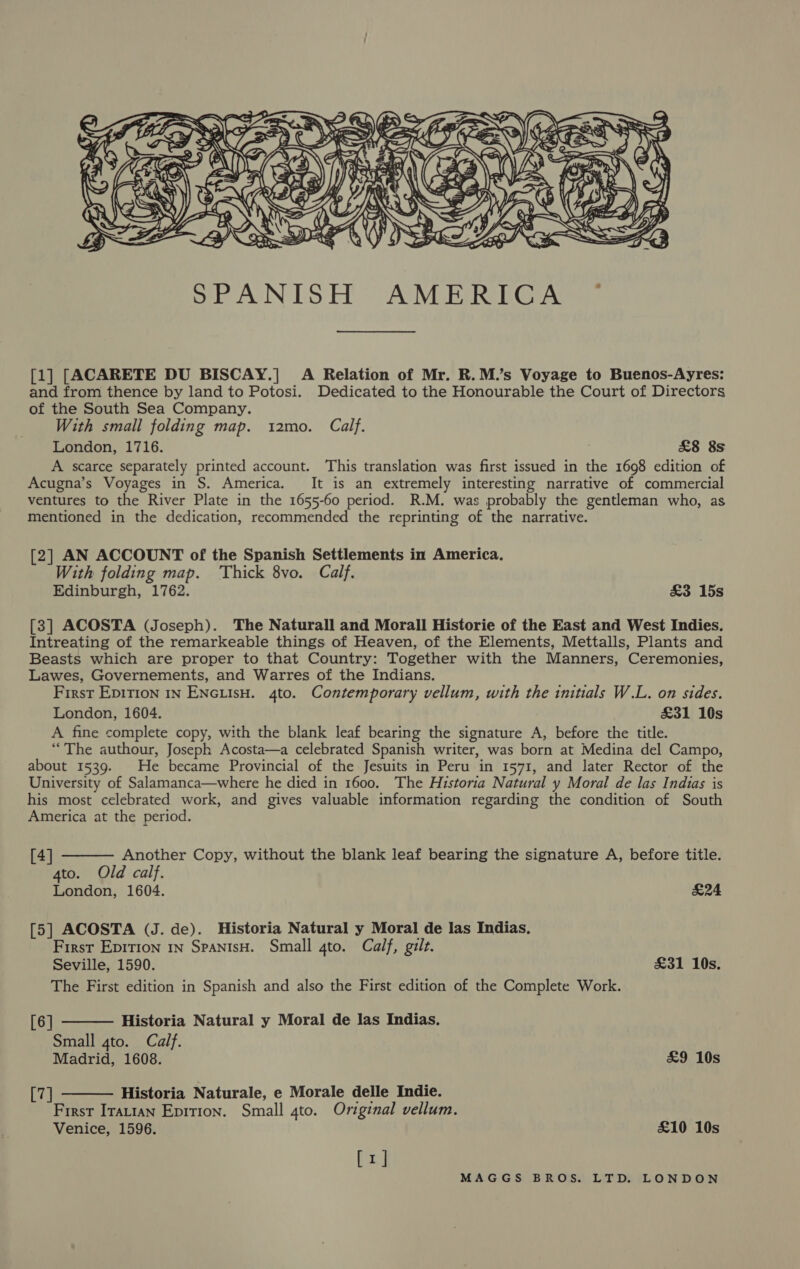 SPANISH AMERICA

[1] [ACARETE DU BISCAY.] A Relation of Mr. R. M.'s Voyage to Buenos-Ayres: and from thence by land to Potosi. Dedicated to the Honourable the Court of Directors of the South Sea Company.
With small folding map. 12mo. Calf.
London, 1716. £8 8s
A scarce separately printed account. This translation was first issued in the 1698 edition of Acugna's Voyages in S. America. It is an extremely interesting narrative of commercial ventures to the River Plate in the 1655-60 period. R.M. was probably the gentleman who, as mentioned in the dedication, recommended the reprinting of the narrative.

[2] AN ACCOUNT of the Spanish Settlements in America.
With folding map. Thick 8vo. Calf.
Edinburgh, 1762. £3 15s

[3] ACOSTA (Joseph). The Naturall and Morall Historie of the East and West Indies. Intreating of the remarkeable things of Heaven, of the Elements, Mettalls, Plants and Beasts which are proper to that Country: Together with the Manners, Ceremonies, Lawes, Governements, and Warres of the Indians.
First Edition in English. 4to. Contemporary vellum, with the initials W.L. on sides.
London, 1604. £31 10s
A fine complete copy, with the blank leaf bearing the signature A, before the title.
"The authour, Joseph Acosta—a celebrated Spanish writer, was born at Medina del Campo, about 1539. He became Provincial of the Jesuits in Peru in 1571, and later Rector of the University of Salamanca—where he died in 1600. The Historia Natural y Moral de las Indias is his most celebrated work, and gives valuable information regarding the condition of South America at the period.

[4] ——— Another Copy, without the blank leaf bearing the signature A, before title.
4to. Old calf.
London, 1604. £24

[5] ACOSTA (J. de). Historia Natural y Moral de las Indias.
First Edition in Spanish. Small 4to. Calf, gilt.
Seville, 1590. £31 10s.
The First edition in Spanish and also the First edition of the Complete Work.

[6] ——— Historia Natural y Moral de las Indias.
Small 4to. Calf.
Madrid, 1608. £9 10s

[7] ——— Historia Naturale, e Morale delle Indie.
First Italian Edition. Small 4to. Original vellum.
Venice, 1596. £10 10s

[1]

MAGGS BROS. LTD. LONDON